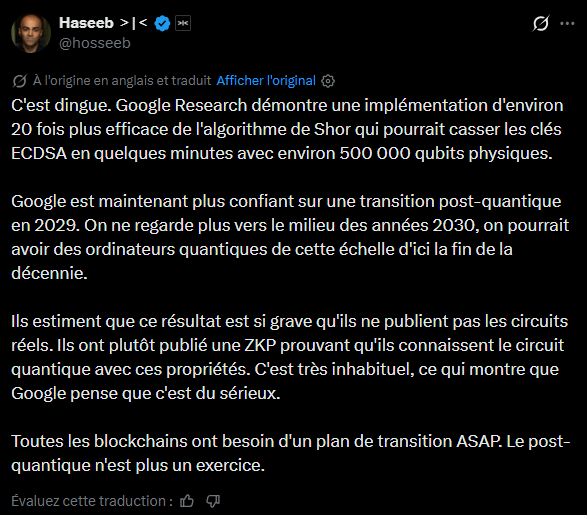 Haseeb >|<
@hosseeb

À l'origine en anglais et traduit Afficher l'original

C'est dingue. Google Research démontre une implémentation d'environ 20 fois plus efficace de l'algorithme de Shor qui pourrait casser les clés ECDSA en quelques minutes avec environ 500 000 qubits physiques.

Google est maintenant plus confiant sur une transition post-quantique en 2029. On ne regarde plus vers le milieu des années 2030, on pourrait avoir des ordinateurs quantiques de cette échelle d'ici la fin de la décennie.

Ils estiment que ce résultat est si grave qu'ils ne publient pas les circuits réels. Ils ont plutôt publié une ZKP prouvant qu'ils connaissent le circuit quantique avec ces propriétés. C'est très inhabituel, ce qui montre que Google pense que c'est du sérieux.

Toutes les blockchains ont besoin d'un plan de transition ASAP. Le post-quantique n'est plus un exercice.

Évaluez cette traduction :